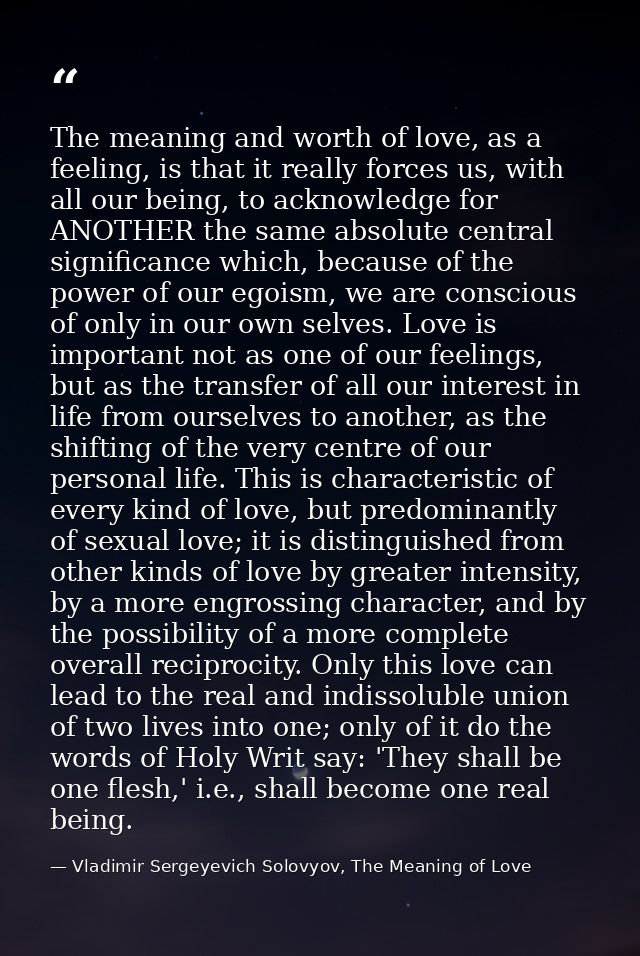 “

The meaning and worth of love, as a feeling, is that it really forces us, with all our being, to acknowledge for ANOTHER the same absolute central significance which, because of the power of our egoism, we are conscious of only in our own selves. Love is important not as one of our feelings, but as the transfer of all our interest in life from ourselves to another, as the shifting of the very centre of our personal life. This is characteristic of every kind of love, but predominantly of sexual love; it is distinguished from other kinds of love by greater intensity, by a more engrossing character, and by the possibility of a more complete overall reciprocity. Only this love can lead to the real and indissoluble union of two lives into one; only of it do the words of Holy Writ say: 'They shall be one flesh,' i.e., shall become one real being.

— Vladimir Sergeyevich Solovyov, The Meaning of Love